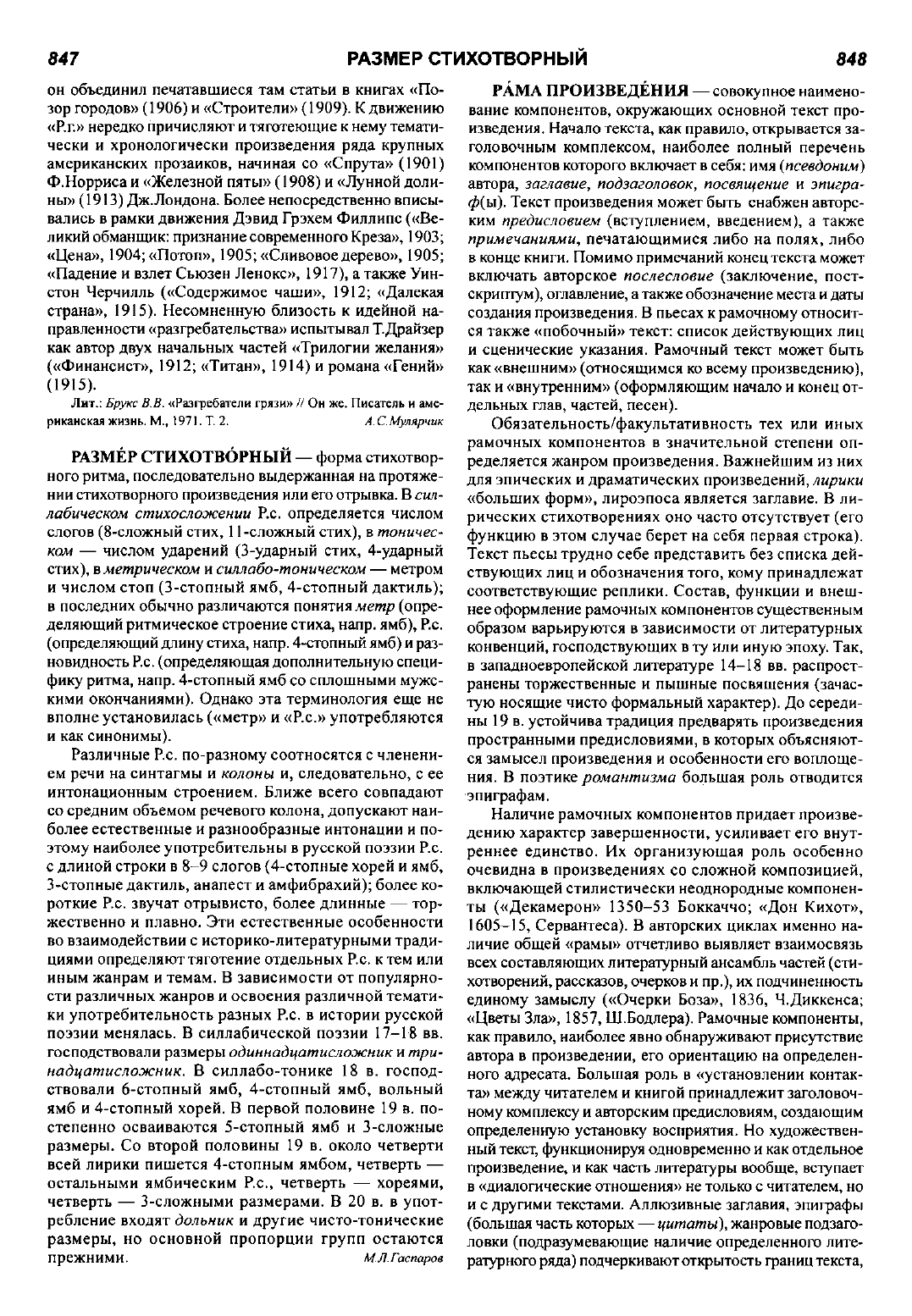 847 РАЗМЕР СТИХОТВОРНЫЙ 848

он объединил печатавшиеся там статьи в книгах «Позор городов» (1906) и «Строители» (1909). К движению «Р.г.» нередко причисляют и тяготеющие к нему тематически и хронологически произведения ряда крупных американских прозаиков, начиная со «Спрута» (1901) Ф.Норриса и «Железной пяты» (1908) и «Лунной долины» (1913) Дж.Лондона. Более непосредственно вписывались в рамки движения Дэвид Грэхем Филлипс («Великий обманщик: признание современного Креза», 1903; «Цена», 1904; «Потоп», 1905; «Сливовое дерево», 1905; «Падение и взлет Сьюзен Ленокс», 1917), а также Уинстон Черчилль («Содержимое чаши», 1912; «Далекая страна», 1915). Несомненную близость к идейной направленности «разгребательства» испытывал Т.Драйзер как автор двух начальных частей «Трилогии желания» («Финансист», 1912; «Титан», 1914) и романа «Гений» (1915).

Лит.: Брукс В.В. «Разгребатели грязи» // Он же. Писатель и американская жизнь. М., 1971. Т. 2. А.С.Мулярчик

РАЗМЕ́Р СТИХОТВО́РНЫЙ — форма стихотворного ритма, последовательно выдержанная на протяжении стихотворного произведения или его отрывка. В силлабическом стихосложении Р.с. определяется числом слогов (8-сложный стих, 11-сложный стих), в тоническом — числом ударений (3-ударный стих, 4-ударный стих), в метрическом и силлабо-тоническом — метром и числом стоп (3-стопный ямб, 4-стопный дактиль); в последних обычно различаются понятия метр (определяющий ритмическое строение стиха, напр. ямб), Р.с. (определяющий длину стиха, напр. 4-стопный ямб) и разновидность Р.с. (определяющая дополнительную специфику ритма, напр. 4-стопный ямб со сплошными мужскими окончаниями). Однако эта терминология еще не вполне установилась («метр» и «Р.с.» употребляются и как синонимы).

Различные Р.с. по-разному соотносятся с членением речи на синтагмы и колоны и, следовательно, с ее интонационным строением. Ближе всего совпадают со средним объемом речевого колона, допускают наиболее естественные и разнообразные интонации и поэтому наиболее употребительны в русской поэзии Р.с. с длиной строки в 8–9 слогов (4-стопные хорей и ямб, 3-стопные дактиль, анапест и амфибрахий); более короткие Р.с. звучат отрывисто, более длинные — торжественно и плавно. Эти естественные особенности во взаимодействии с историко-литературными традициями определяют тяготение отдельных Р.с. к тем или иным жанрам и темам. В зависимости от популярности различных жанров и освоения различной тематики употребительность разных Р.с. в истории русской поэзии менялась. В силлабической поэзии 17–18 вв. господствовали размеры одиннадцатисложник и тринадцатисложник. В силлабо-тонике 18 в. господствовали 6-стопный ямб, 4-стопный ямб, вольный ямб и 4-стопный хорей. В первой половине 19 в. постепенно осваиваются 5-стопный ямб и 3-сложные размеры. Со второй половины 19 в. около четверти всей лирики пишется 4-стопным ямбом, четверть — остальными ямбическим Р.с., четверть — хореями, четверть — 3-сложными размерами. В 20 в. в употребление входят дольник и другие чисто-тонические размеры, но основной пропорции групп остаются прежними. М.Л.Гаспаров

РА́МА ПРОИЗВЕДЕ́НИЯ — совокупное наименование компонентов, окружающих основной текст произведения. Начало текста, как правило, открывается заголовочным комплексом, наиболее полный перечень компонентов которого включает в себя: имя (псевдоним) автора, заглавие, подзаголовок, посвящение и эпиграф(ы). Текст произведения может быть снабжен авторским предисловием (вступлением, введением), а также примечаниями, печатающимися либо на полях, либо в конце книги. Помимо примечаний конец текста может включать авторское послесловие (заключение, постскриптум), оглавление, а также обозначение места и даты создания произведения. В пьесах к рамочному относится также «побочный» текст: список действующих лиц и сценические указания. Рамочный текст может быть как «внешним» (относящимся ко всему произведению), так и «внутренним» (оформляющим начало и конец отдельных глав, частей, песен).

Обязательность/факультативность тех или иных рамочных компонентов в значительной степени определяется жанром произведения. Важнейшим из них для эпических и драматических произведений, лирики «больших форм», лироэпоса является заглавие. В лирических стихотворениях оно часто отсутствует (его функцию в этом случае берет на себя первая строка). Текст пьесы трудно себе представить без списка действующих лиц и обозначения того, кому принадлежат соответствующие реплики. Состав, функции и внешнее оформление рамочных компонентов существенным образом варьируются в зависимости от литературных конвенций, господствующих в ту или иную эпоху. Так, в западноевропейской литературе 14–18 вв. распространены торжественные и пышные посвящения (зачастую носящие чисто формальный характер). До середины 19 в. устойчива традиция предварять произведения пространными предисловиями, в которых объясняются замысел произведения и особенности его воплощения. В поэтике романтизма большая роль отводится эпиграфам.

Наличие рамочных компонентов придает произведению характер завершенности, усиливает его внутреннее единство. Их организующая роль особенно очевидна в произведениях со сложной композицией, включающей стилистически неоднородные компоненты («Декамерон» 1350–53 Боккаччо; «Дон Кихот», 1605–15, Сервантеса). В авторских циклах именно наличие общей «рамы» отчетливо выявляет взаимосвязь всех составляющих литературный ансамбль частей (стихотворений, рассказов, очерков и пр.), их подчиненность единому замыслу («Очерки Боза», 1836, Ч.Диккенса; «Цветы Зла», 1857, Ш.Бодлера). Рамочные компоненты, как правило, наиболее явно обнаруживают присутствие автора в произведении, его ориентацию на определенного адресата. Большая роль в «установлении контакта» между читателем и книгой принадлежит заголовочному комплексу и авторским предисловиям, создающим определенную установку восприятия. Но художественный текст, функционируя одновременно и как отдельное произведение, и как часть литературы вообще, вступает в «диалогические отношения» не только с читателем, но и с другими текстами. Аллюзивные заглавия, эпиграфы (большая часть которых — цитаты), жанровые подзаголовки (подразумевающие наличие определенного литературного ряда) подчеркивают открытость границ текста,